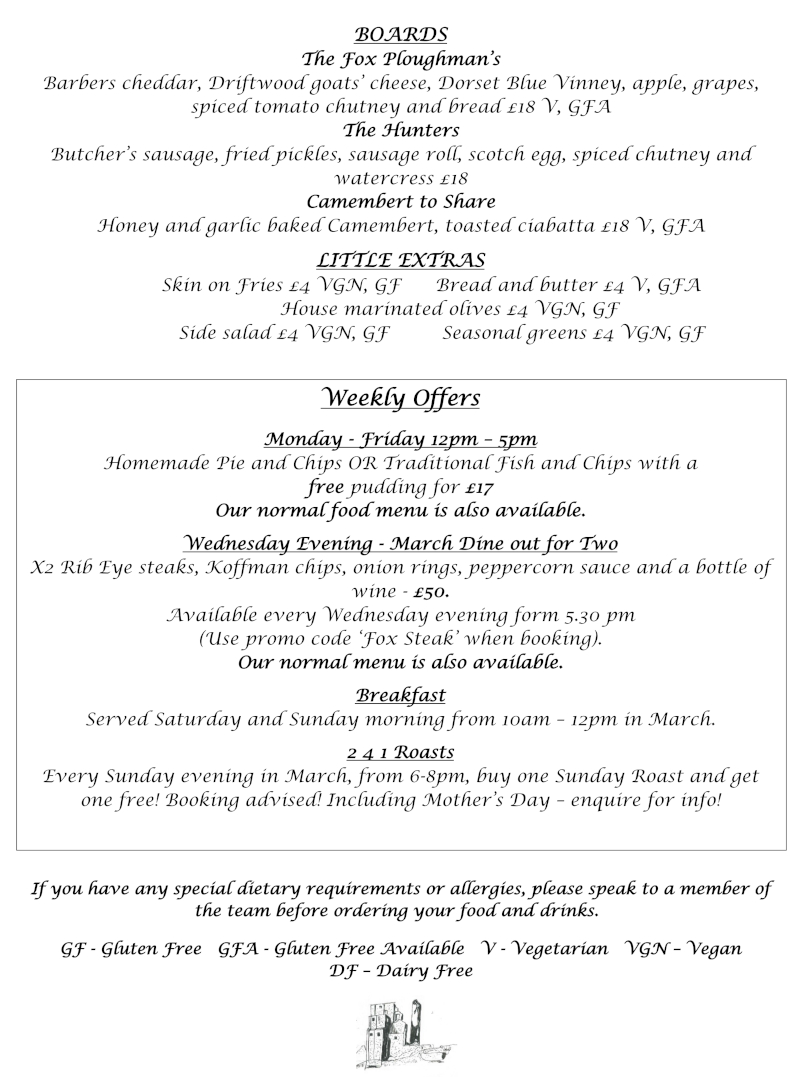 BOARDS
The Fox Ploughman's
Barbers cheddar, Driftwood goats' cheese, Dorset Blue Vinney, apple, grapes, spiced tomato chutney and bread £18 V, GFA
The Hunters
Butcher's sausage, fried pickles, sausage roll, scotch egg, spiced chutney and watercress £18
Camembert to Share
Honey and garlic baked Camembert, toasted ciabatta £18 V, GFA

LITTLE EXTRAS
Skin on Fries £4 VGN, GF    Bread and butter £4 V, GFA
House marinated olives £4 VGN, GF
Side salad £4 VGN, GF    Seasonal greens £4 VGN, GF

Weekly Offers

Monday - Friday 12pm – 5pm
Homemade Pie and Chips OR Traditional Fish and Chips with a free pudding for £17
Our normal food menu is also available.

Wednesday Evening - March Dine out for Two
X2 Rib Eye steaks, Koffman chips, onion rings, peppercorn sauce and a bottle of wine - £50.
Available every Wednesday evening form 5.30 pm
(Use promo code 'Fox Steak' when booking).
Our normal menu is also available.

Breakfast
Served Saturday and Sunday morning from 10am – 12pm in March.

2 4 1 Roasts
Every Sunday evening in March, from 6-8pm, buy one Sunday Roast and get one free! Booking advised! Including Mother's Day – enquire for info!

If you have any special dietary requirements or allergies, please speak to a member of the team before ordering your food and drinks.

GF - Gluten Free   GFA - Gluten Free Available   V - Vegetarian   VGN – Vegan
DF – Dairy Free